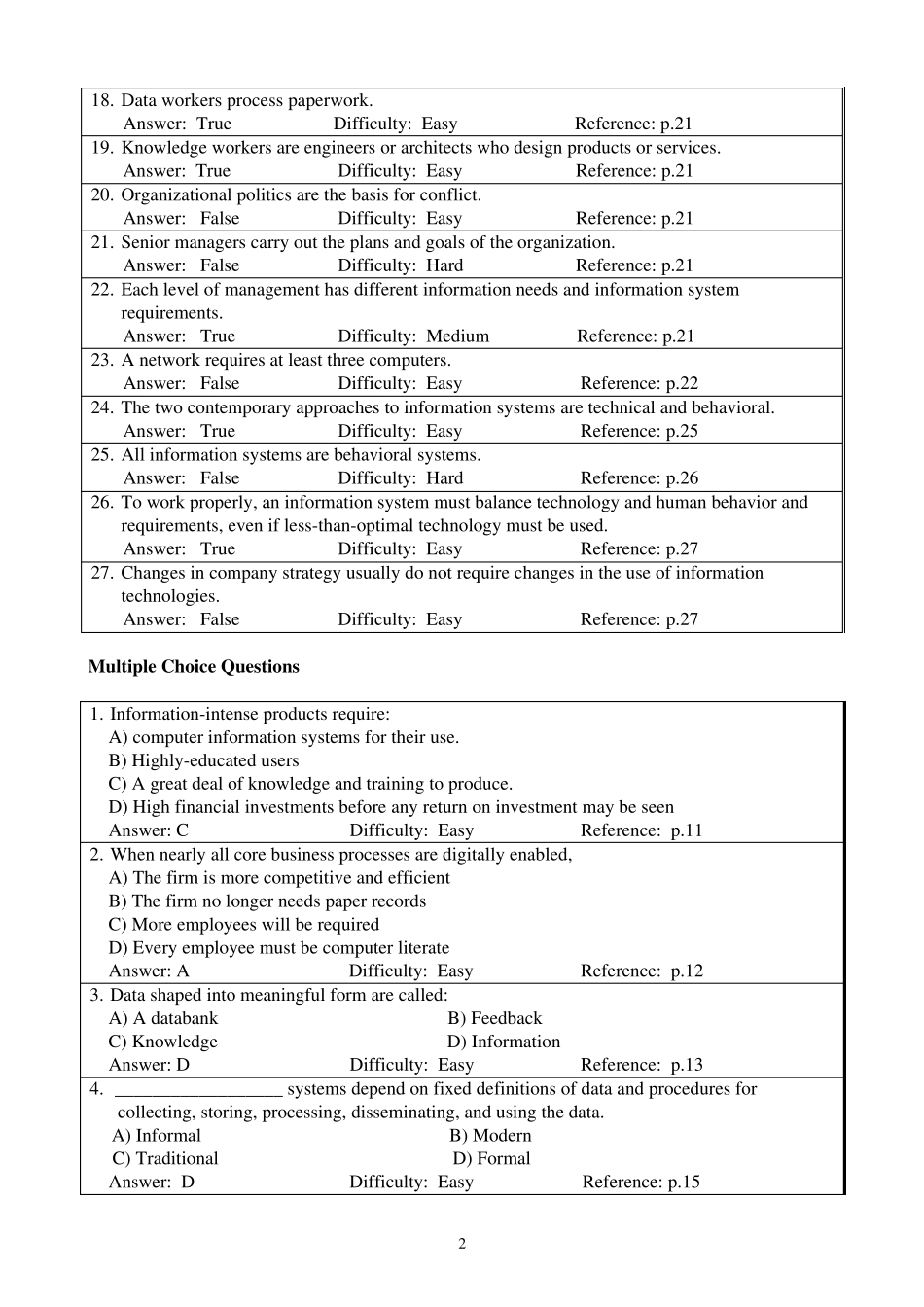 18. Data workers process paperwork.
Answer: True Difficulty: Easy Reference: p.21

19. Knowledge workers are engineers or architects who design products or services.
Answer: True Difficulty: Easy Reference: p.21

20. Organizational politics are the basis for conflict.
Answer: False Difficulty: Easy Reference: p.21

21. Senior managers carry out the plans and goals of the organization.
Answer: False Difficulty: Hard Reference: p.21

22. Each level of management has different information needs and information system requirements.
Answer: True Difficulty: Medium Reference: p.21

23. A network requires at least three computers.
Answer: False Difficulty: Easy Reference: p.22

24. The two contemporary approaches to information systems are technical and behavioral.
Answer: True Difficulty: Easy Reference: p.25

25. All information systems are behavioral systems.
Answer: False Difficulty: Hard Reference: p.26

26. To work properly, an information system must balance technology and human behavior and requirements, even if less-than-optimal technology must be used.
Answer: True Difficulty: Easy Reference: p.27

27. Changes in company strategy usually do not require changes in the use of information technologies.
Answer: False Difficulty: Easy Reference: p.27

Multiple Choice Questions

1. Information-intense products require:
A) computer information systems for their use.
B) Highly-educated users
C) A great deal of knowledge and training to produce.
D) High financial investments before any return on investment may be seen
Answer: C Difficulty: Easy Reference: p.11

2. When nearly all core business processes are digitally enabled,
A) The firm is more competitive and efficient
B) The firm no longer needs paper records
C) More employees will be required
D) Every employee must be computer literate
Answer: A Difficulty: Easy Reference: p.12

3. Data shaped into meaningful form are called:
A) A databank
B) Feedback
C) Knowledge
D) Information
Answer: D Difficulty: Easy Reference: p.13

4. __________________ systems depend on fixed definitions of data and procedures for collecting, storing, processing, disseminating, and using the data.
A) Informal
B) Modern
C) Traditional
D) Formal
Answer: D Difficulty: Easy Reference: p.15

2